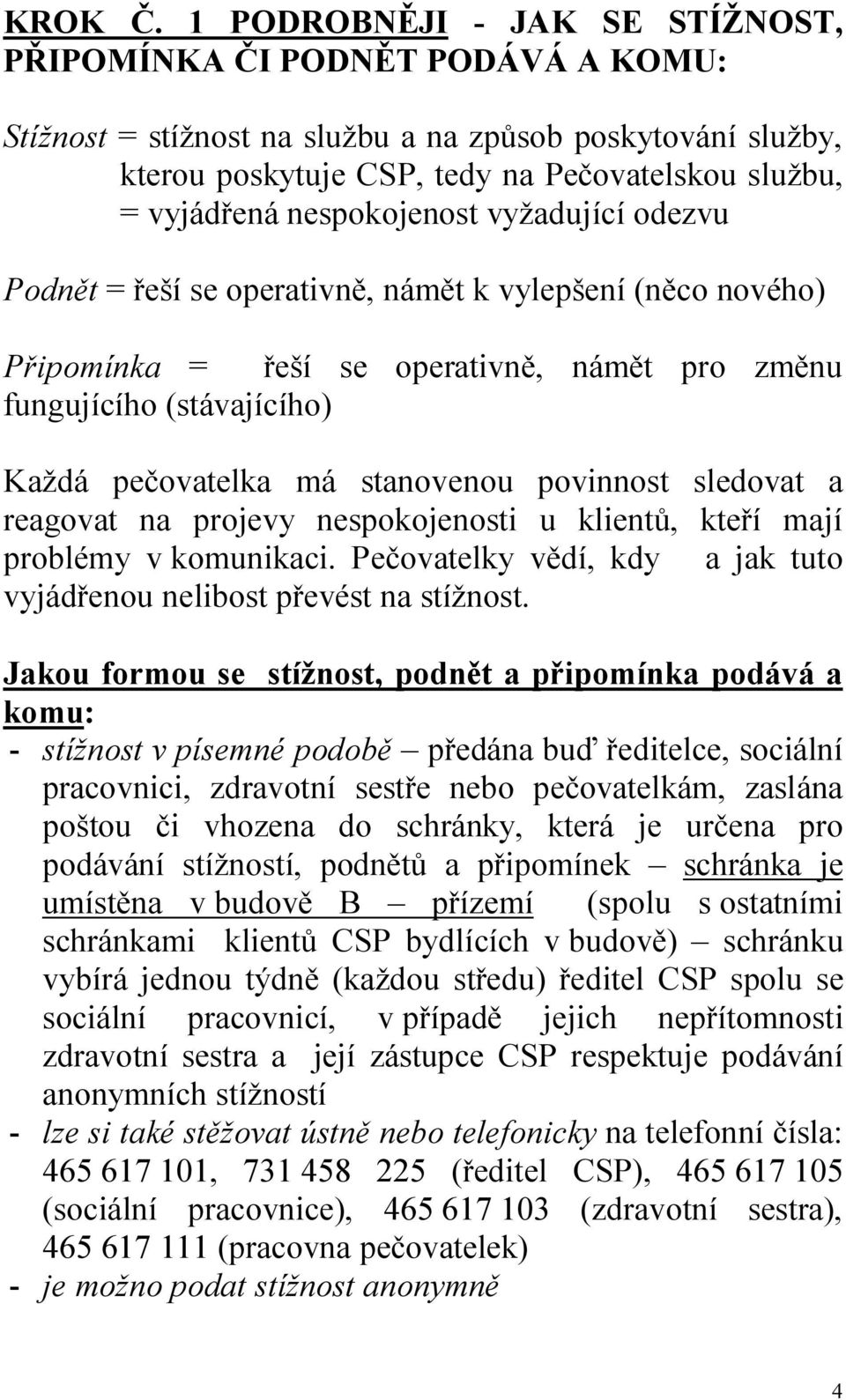 KROK Č. 1 PODROBNĚJI - JAK SE STÍŽNOST, PŘIPOMÍNKA ČI PODNĚT PODÁVÁ A KOMU:

Stížnost = stížnost na službu a na způsob poskytování služby, kterou poskytuje CSP, tedy na Pečovatelskou službu, = vyjádřená nespokojenost vyžadující odezvu

Podnět = řeší se operativně, námět k vylepšení (něco nového)

Připomínka = řeší se operativně, námět pro změnu fungujícího (stávajícího)

Každá pečovatelka má stanovenou povinnost sledovat a reagovat na projevy nespokojenosti u klientů, kteří mají problémy v komunikaci. Pečovatelky vědí, kdy a jak tuto vyjádřenou nelibost převést na stížnost.

Jakou formou se stížnost, podnět a připomínka podává a komu:
- stížnost v písemné podobě – předána buď ředitelce, sociální pracovnici, zdravotní sestře nebo pečovatelkám, zaslána poštou či vhozena do schránky, která je určena pro podávání stížností, podnětů a připomínek – schránka je umístěna v budově B – přízemí (spolu s ostatními schránkami klientů CSP bydlících v budově) – schránku vybírá jednou týdně (každou středu) ředitel CSP spolu se sociální pracovnicí, v případě jejich nepřítomnosti zdravotní sestra a její zástupce CSP respektuje podávání anonymních stížností
- lze si také stěžovat ústně nebo telefonicky na telefonní čísla: 465 617 101, 731 458 225 (ředitel CSP), 465 617 105 (sociální pracovnice), 465 617 103 (zdravotní sestra), 465 617 111 (pracovna pečovatelek)
- je možno podat stížnost anonymně

4